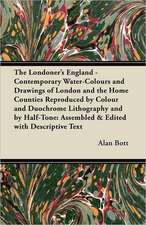 The Londoner's England - Contemporary Water-Colours and Drawings of London and the Home Counties Reproduced by Colour and Duochrome Lithography and by Half-Tone: Assembled & Edited with Descriptive Text

Alan Bott